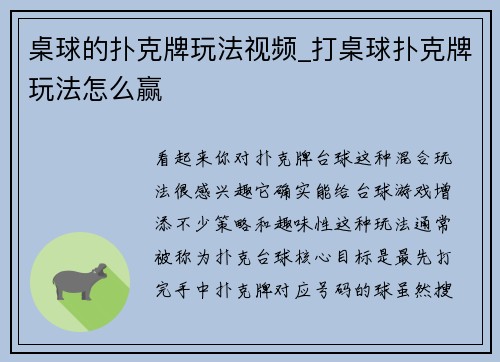 桌球的扑克牌玩法视频_打桌球扑克牌玩法怎么赢

看起来你对扑克牌台球这种混合玩法很感兴趣它确实能给台球游戏增添不少策略和趣味性这种玩法通常被称为扑克台球核心目标是最先打完手中扑克牌对应号码的球虽然搜